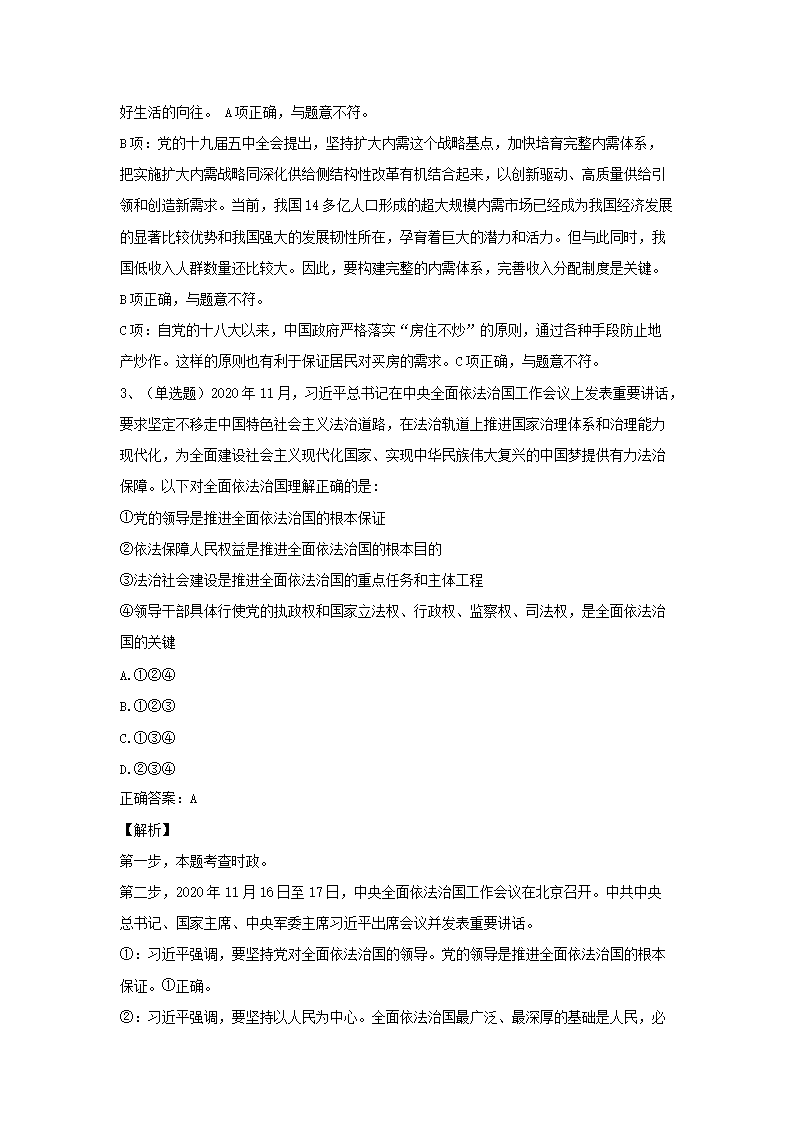 好生活的向往。 A项正确，与题意不符。

B项：党的十九届五中全会提出，坚持扩大内需这个战略基点，加快培育完整内需体系，把实施扩大内需战略同深化供给侧结构性改革有机结合起来，以创新驱动、高质量供给引领和创造新需求。当前，我国14多亿人口形成的超大规模内需市场已经成为我国经济发展的显著比较优势和我国强大的发展韧性所在，孕育着巨大的潜力和活力。但与此同时，我国低收入人群数量还比较大。因此，要构建完整的内需体系，完善收入分配制度是关键。B项正确，与题意不符。

C项：自党的十八大以来，中国政府严格落实“房住不炒”的原则，通过各种手段防止地产炒作。这样的原则也有利于保证居民对买房的需求。C项正确，与题意不符。

3、（单选题）2020年11月，习近平总书记在中央全面依法治国工作会议上发表重要讲话，要求坚定不移走中国特色社会主义法治道路，在法治轨道上推进国家治理体系和治理能力现代化，为全面建设社会主义现代化国家、实现中华民族伟大复兴的中国梦提供有力法治保障。以下对全面依法治国理解正确的是：

①党的领导是推进全面依法治国的根本保证

②依法保障人民权益是推进全面依法治国的根本目的

③法治社会建设是推进全面依法治国的重点任务和主体工程

④领导干部具体行使党的执政权和国家立法权、行政权、监察权、司法权，是全面依法治国的关键

A.①②④

B.①②③

C.①③④

D.②③④

正确答案：A

【解析】

第一步，本题考查时政。

第二步，2020年11月16日至17日，中央全面依法治国工作会议在北京召开。中共中央总书记、国家主席、中央军委主席习近平出席会议并发表重要讲话。

①：习近平强调，要坚持党对全面依法治国的领导。党的领导是推进全面依法治国的根本保证。①正确。

②：习近平强调，要坚持以人民为中心。全面依法治国最广泛、最深厚的基础是人民，必